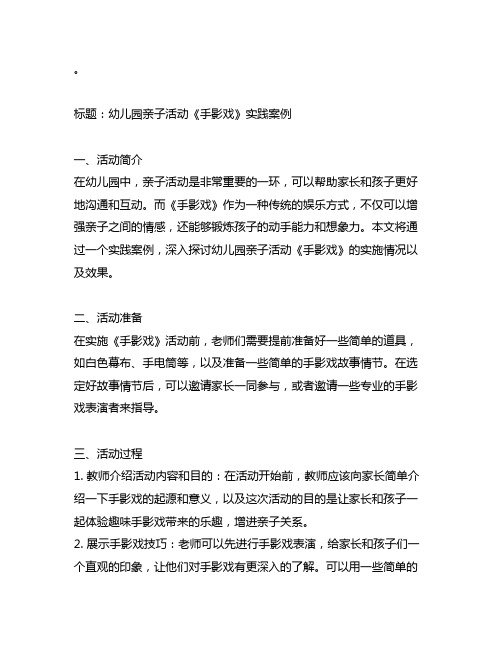 .

标题：幼儿园亲子活动《手影戏》实践案例

一、活动简介
在幼儿园中，亲子活动是非常重要的一环，可以帮助家长和孩子更好地沟通和互动。而《手影戏》作为一种传统的娱乐方式，不仅可以增强亲子之间的情感，还能够锻炼孩子的动手能力和想象力。本文将通过一个实践案例，深入探讨幼儿园亲子活动《手影戏》的实施情况以及效果。

二、活动准备
在实施《手影戏》活动前，老师们需要提前准备好一些简单的道具，如白色幕布、手电筒等，以及准备一些简单的手影戏故事情节。在选定好故事情节后，可以邀请家长一同参与，或者邀请一些专业的手影戏表演者来指导。

三、活动过程
1. 教师介绍活动内容和目的：在活动开始前，教师应该向家长简单介绍一下手影戏的起源和意义，以及这次活动的目的是让家长和孩子一起体验趣味手影戏带来的乐趣，增进亲子关系。
2. 展示手影戏技巧：老师可以先进行手影戏表演，给家长和孩子们一个直观的印象，让他们对手影戏有更深入的了解。可以用一些简单的